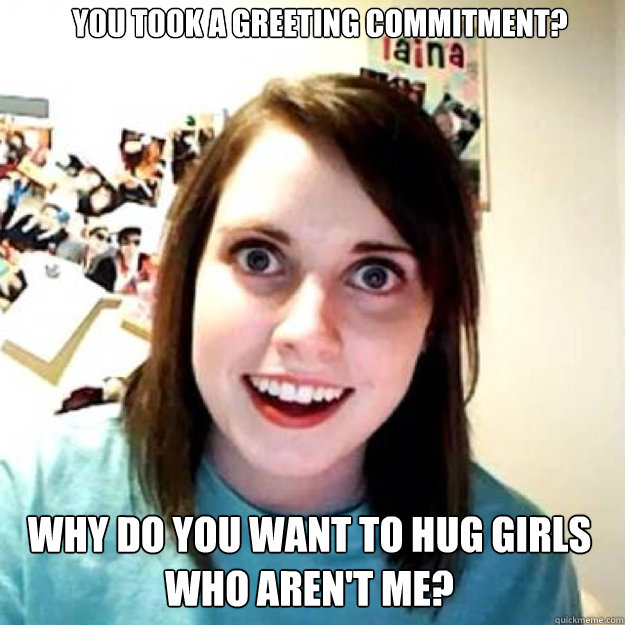 YOU TOOK A GREETING COMMITMENT?

laina

WHY DO YOU WANT TO HUG GIRLS WHO AREN'T ME?

quickmeme.com